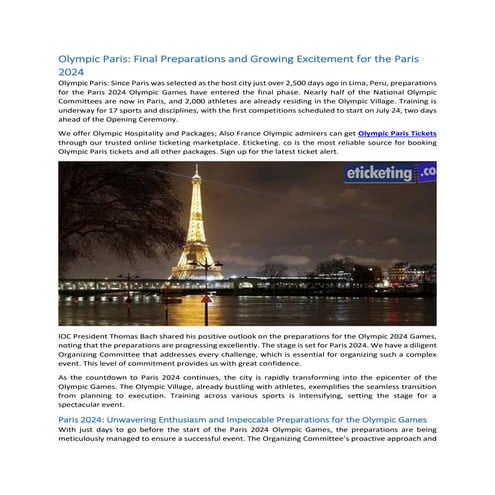 Olympic Paris: Final Preparations and Growing Excitement for the Paris 2024

Olympic Paris: Since Paris was selected as the host city just over 2,500 days ago in Lima, Peru, preparations for the Paris 2024 Olympic Games have entered the final phase. Nearly half of the National Olympic Committees are now in Paris, and 2,000 athletes are already residing in the Olympic Village. Training is underway for 17 sports and disciplines, with the first competitions scheduled to start on July 24, two days ahead of the Opening Ceremony.

We offer Olympic Hospitality and Packages; Also France Olympic admirers can get Olympic Paris Tickets through our trusted online ticketing marketplace. Eticketing. co is the most reliable source for booking Olympic Paris tickets and all other packages. Sign up for the latest ticket alert.

eticketing .co

IOC President Thomas Bach shared his positive outlook on the preparations for the Olympic 2024 Games, noting that the preparations are progressing excellently. The stage is set for Paris 2024. We have a diligent Organizing Committee that addresses every challenge, which is essential for organizing such a complex event. This level of commitment provides us with great confidence.

As the countdown to Paris 2024 continues, the city is rapidly transforming into the epicenter of the Olympic Games. The Olympic Village, already bustling with athletes, exemplifies the seamless transition from planning to execution. Training across various sports is intensifying, setting the stage for a spectacular event.

Paris 2024: Unwavering Enthusiasm and Impeccable Preparations for the Olympic Games

With just days to go before the start of the Paris 2024 Olympic Games, the preparations are being meticulously managed to ensure a successful event. The Organizing Committee's proactive approach and